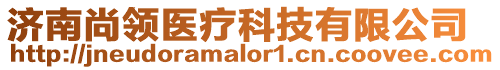 济南尚领医疗科技有限公司
http://jneudoramalor1.cn.coovee.com